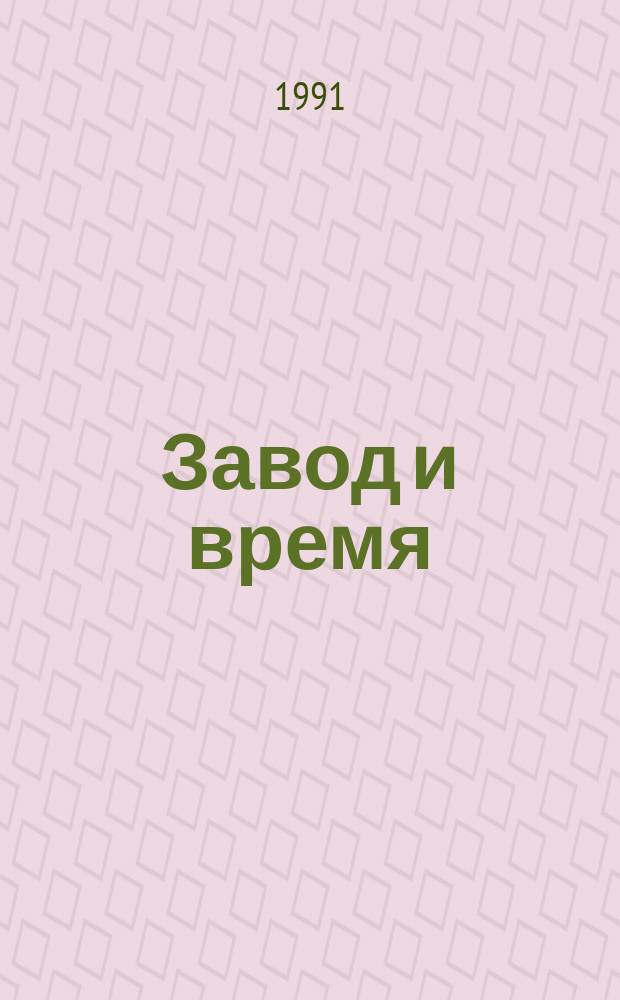 1991

Завод и время